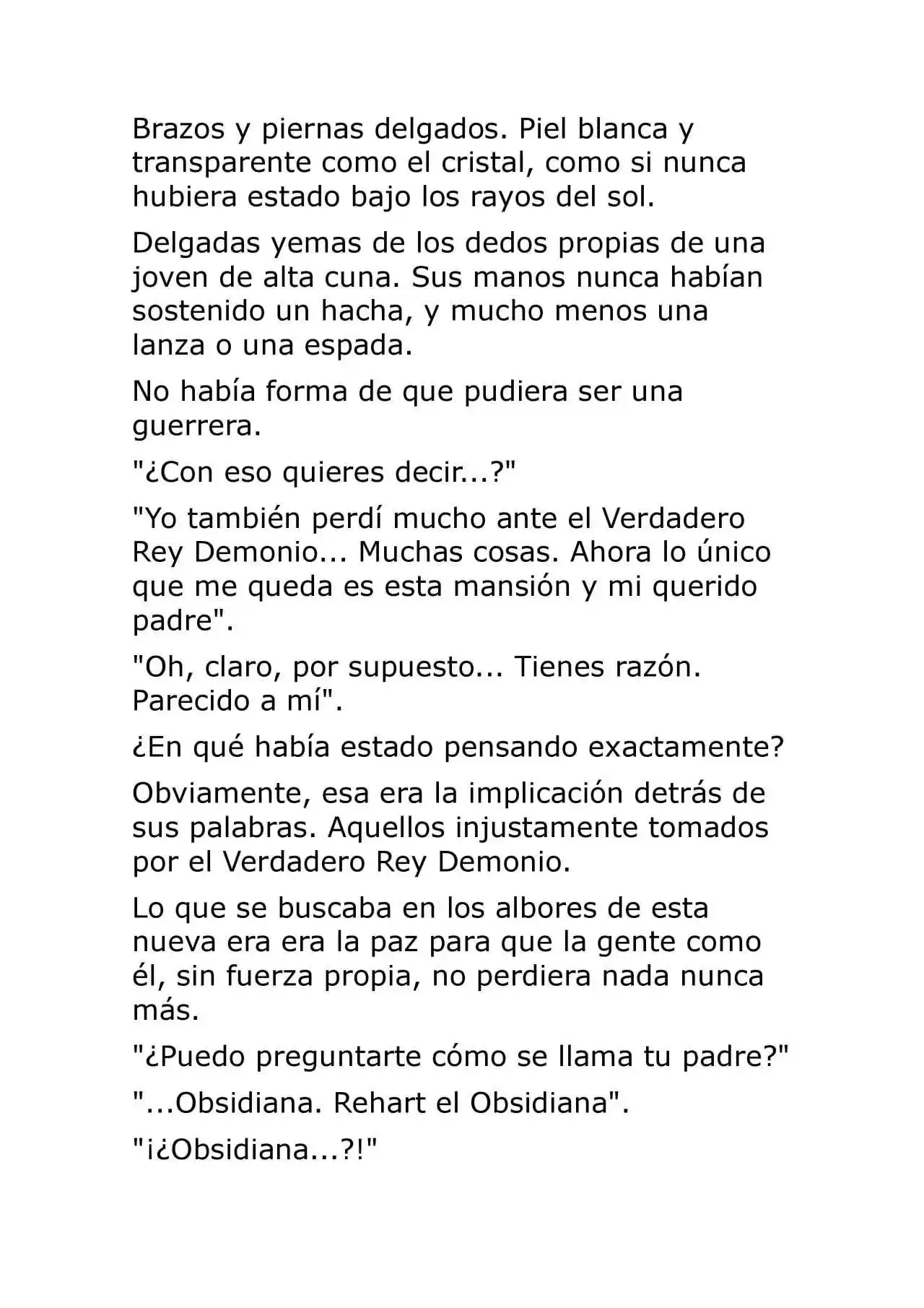 Brazos y piernas delgados. Piel blanca y transparente como el cristal, como si nunca hubiera estado bajo los rayos del sol.

Delgadas yemas de los dedos propias de una joven de alta cuna. Sus manos nunca habían sostenido un hacha, y mucho menos una lanza o una espada.

No había forma de que pudiera ser una guerrera.

"¿Con eso quieres decir...?"

"Yo también perdí mucho ante el Verdadero Rey Demonio... Muchas cosas. Ahora lo único que me queda es esta mansión y mi querido padre".

"Oh, claro, por supuesto... Tienes razón. Parecido a mí".

¿En qué había estado pensando exactamente?

Obviamente, esa era la implicación detrás de sus palabras. Aquellos injustamente tomados por el Verdadero Rey Demonio.

Lo que se buscaba en los albores de esta nueva era era la paz para que la gente como él, sin fuerza propia, no perdiera nada nunca más.

"¿Puedo preguntarte cómo se llama tu padre?"

"...Obsidiana. Rehart el Obsidiana".

"¡¿Obsidiana...?!"